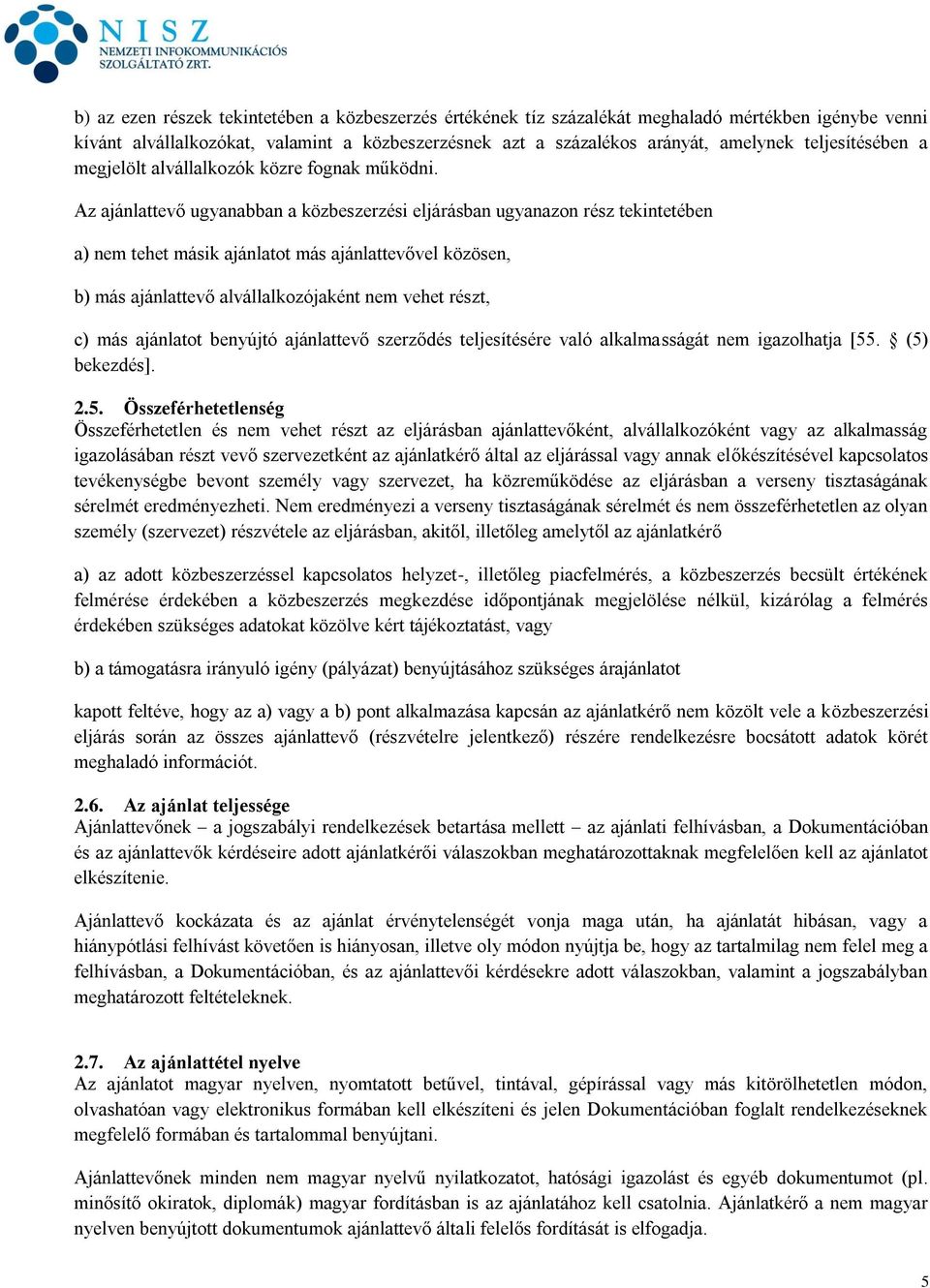 NISZ
NEMZETI INFOKOMMUNIKÁCIÓS SZOLGÁLTATÓ ZRT.

b) az ezen részek tekintetében a közbeszerzés értékének tíz százalékát meghaladó mértékben igénybe venni kívánt alvállalkozókat, valamint a közbeszerzésnek azt a százalékos arányát, amelynek teljesítésében a megjelölt alvállalkozók közre fognak működni.

Az ajánlattevő ugyanabban a közbeszerzési eljárásban ugyanazon rész tekintetében

a) nem tehet másik ajánlatot más ajánlattevővel közösen,

b) más ajánlattevő alvállalkozójaként nem vehet részt,

c) más ajánlatot benyújtó ajánlattevő szerződés teljesítésére való alkalmasságát nem igazolhatja [55. § (5) bekezdés].

2.5. Összeférhetetlenség
Összeférhetetlen és nem vehet részt az eljárásban ajánlattevőként, alvállalkozóként vagy az alkalmasság igazolásában részt vevő szervezetként az ajánlatkérő által az eljárással vagy annak előkészítésével kapcsolatos tevékenységbe bevont személy vagy szervezet, ha közreműködése az eljárásban a verseny tisztaságának sérelmét eredményezheti. Nem eredményezi a verseny tisztaságának sérelmét és nem összeférhetetlen az olyan személy (szervezet) részvétele az eljárásban, akitől, illetőleg amelytől az ajánlatkérő

a) az adott közbeszerzéssel kapcsolatos helyzet-, illetőleg piacfelmérés, a közbeszerzés becsült értékének felmérése érdekében a közbeszerzés megkezdése időpontjának megjelölése nélkül, kizárólag a felmérés érdekében szükséges adatokat közölve kért tájékoztatást, vagy

b) a támogatásra irányuló igény (pályázat) benyújtásához szükséges árajánlatot

kapott feltéve, hogy az a) vagy a b) pont alkalmazása kapcsán az ajánlatkérő nem közölt vele a közbeszerzési eljárás során az összes ajánlattevő (részvételre jelentkező) részére rendelkezésre bocsátott adatok körét meghaladó információt.

2.6. Az ajánlat teljessége
Ajánlattevőnek – a jogszabályi rendelkezések betartása mellett – az ajánlati felhívásban, a Dokumentációban és az ajánlattevők kérdéseire adott ajánlatkérői válaszokban meghatározottaknak megfelelően kell az ajánlatot elkészítenie.

Ajánlattevő kockázata és az ajánlat érvénytelenségét vonja maga után, ha ajánlatát hibásan, vagy a hiánypótlási felhívást követően is hiányosan, illetve oly módon nyújtja be, hogy az tartalmilag nem felel meg a felhívásban, a Dokumentációban, és az ajánlattevői kérdésekre adott válaszokban, valamint a jogszabályban meghatározott feltételeknek.

2.7. Az ajánlattétel nyelve
Az ajánlatot magyar nyelven, nyomtatott betűvel, tintával, gépírással vagy más kitörölhetetlen módon, olvashatóan vagy elektronikus formában kell elkészíteni és jelen Dokumentációban foglalt rendelkezéseknek megfelelő formában és tartalommal benyújtani.

Ajánlattevőnek minden nem magyar nyelvű nyilatkozatot, hatósági igazolást és egyéb dokumentumot (pl. minősítő okiratok, diplomák) magyar fordításban is az ajánlatához kell csatolnia. Ajánlatkérő a nem magyar nyelven benyújtott dokumentumok ajánlattevő általi felelős fordítását is elfogadja.

5